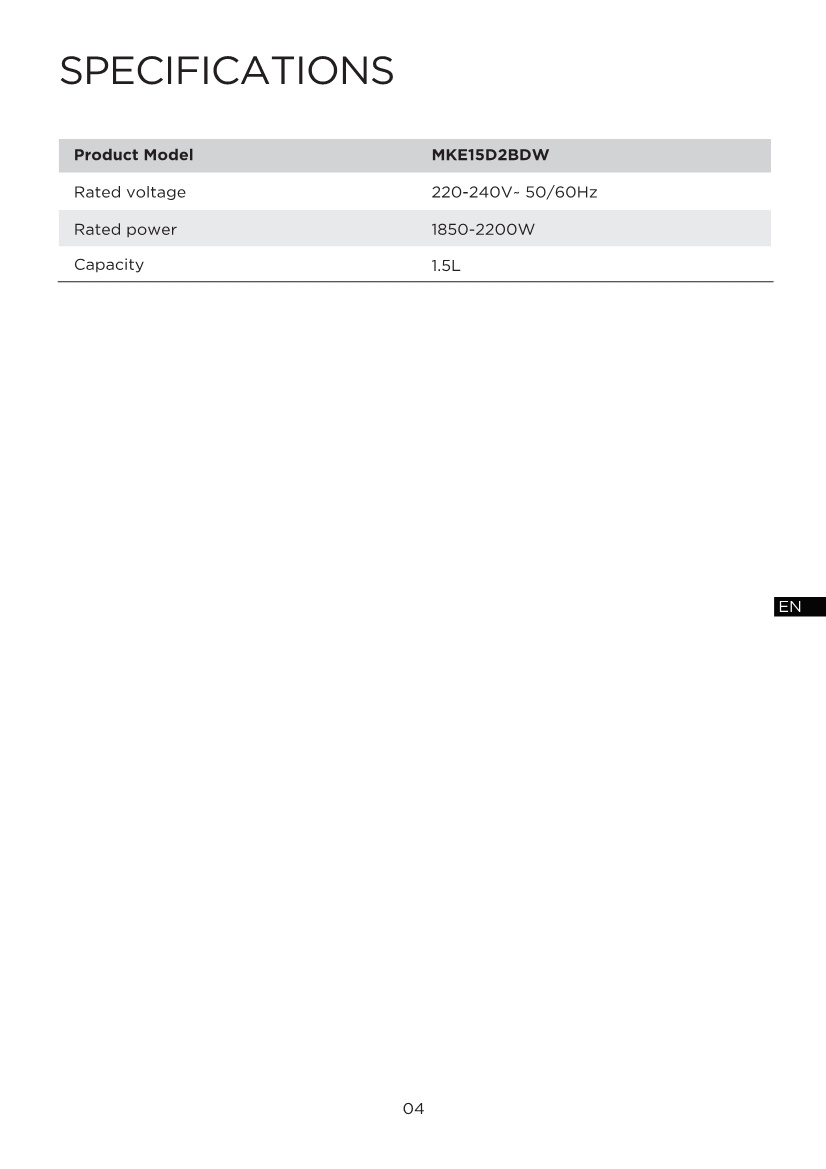 SPECIFICATIONS

| Product Model | MKE15D2BDW |
|---|---|
| Rated voltage | 220-240V~ 50/60Hz |
| Rated power | 1850-2200W |
| Capacity | 1.5L |

EN

04